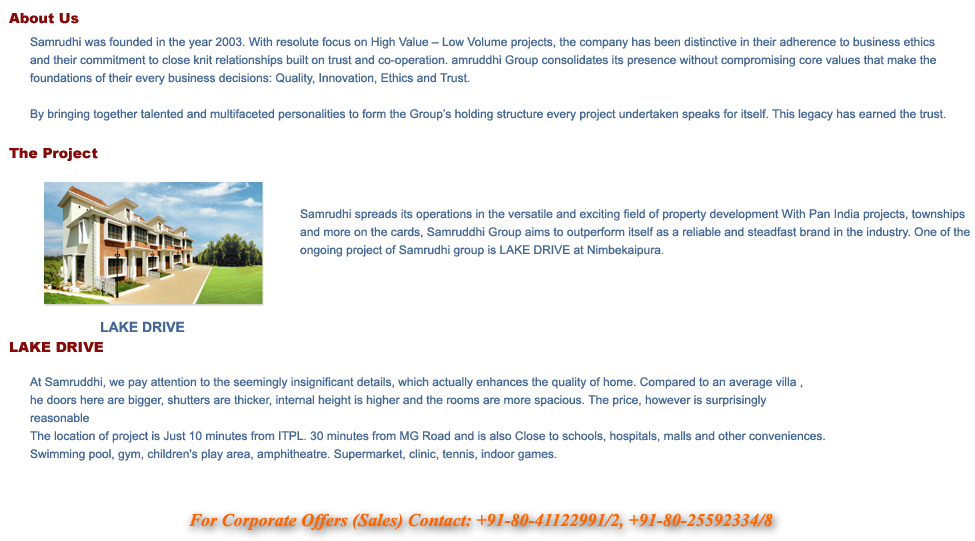 About Us

Samrudhi was founded in the year 2003. With resolute focus on High Value – Low Volume projects, the company has been distinctive in their adherence to business ethics and their commitment to close knit relationships built on trust and co-operation. amruddhi Group consolidates its presence without compromising core values that make the foundations of their every business decisions: Quality, Innovation, Ethics and Trust.

By bringing together talented and multifaceted personalities to form the Group's holding structure every project undertaken speaks for itself. This legacy has earned the trust.

The Project

Samrudhi spreads its operations in the versatile and exciting field of property development With Pan India projects, townships and more on the cards, Samruddhi Group aims to outperform itself as a reliable and steadfast brand in the industry. One of the ongoing project of Samrudhi group is LAKE DRIVE at Nimbekaipura.

LAKE DRIVE

LAKE DRIVE

At Samruddhi, we pay attention to the seemingly insignificant details, which actually enhances the quality of home. Compared to an average villa , he doors here are bigger, shutters are thicker, internal height is higher and the rooms are more spacious. The price, however is surprisingly reasonable
The location of project is Just 10 minutes from ITPL. 30 minutes from MG Road and is also Close to schools, hospitals, malls and other conveniences.
Swimming pool, gym, children's play area, amphitheatre. Supermarket, clinic, tennis, indoor games.

For Corporate Offers (Sales) Contact: +91-80-41122991/2, +91-80-25592334/8